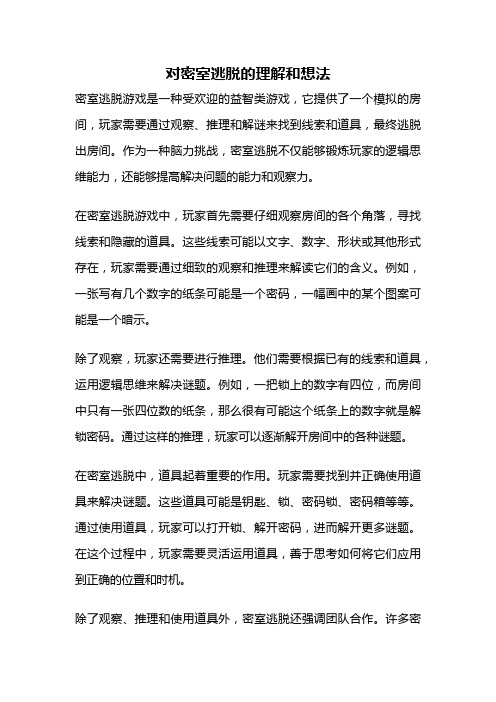 对密室逃脱的理解和想法

密室逃脱游戏是一种受欢迎的益智类游戏，它提供了一个模拟的房间，玩家需要通过观察、推理和解谜来找到线索和道具，最终逃脱出房间。作为一种脑力挑战，密室逃脱不仅能够锻炼玩家的逻辑思维能力，还能够提高解决问题的能力和观察力。

在密室逃脱游戏中，玩家首先需要仔细观察房间的各个角落，寻找线索和隐藏的道具。这些线索可能以文字、数字、形状或其他形式存在，玩家需要通过细致的观察和推理来解读它们的含义。例如，一张写有几个数字的纸条可能是一个密码，一幅画中的某个图案可能是一个暗示。

除了观察，玩家还需要进行推理。他们需要根据已有的线索和道具，运用逻辑思维来解决谜题。例如，一把锁上的数字有四位，而房间中只有一张四位数的纸条，那么很有可能这个纸条上的数字就是解锁密码。通过这样的推理，玩家可以逐渐解开房间中的各种谜题。

在密室逃脱中，道具起着重要的作用。玩家需要找到并正确使用道具来解决谜题。这些道具可能是钥匙、锁、密码锁、密码箱等等。通过使用道具，玩家可以打开锁、解开密码，进而解开更多谜题。在这个过程中，玩家需要灵活运用道具，善于思考如何将它们应用到正确的位置和时机。

除了观察、推理和使用道具外，密室逃脱还强调团队合作。许多密